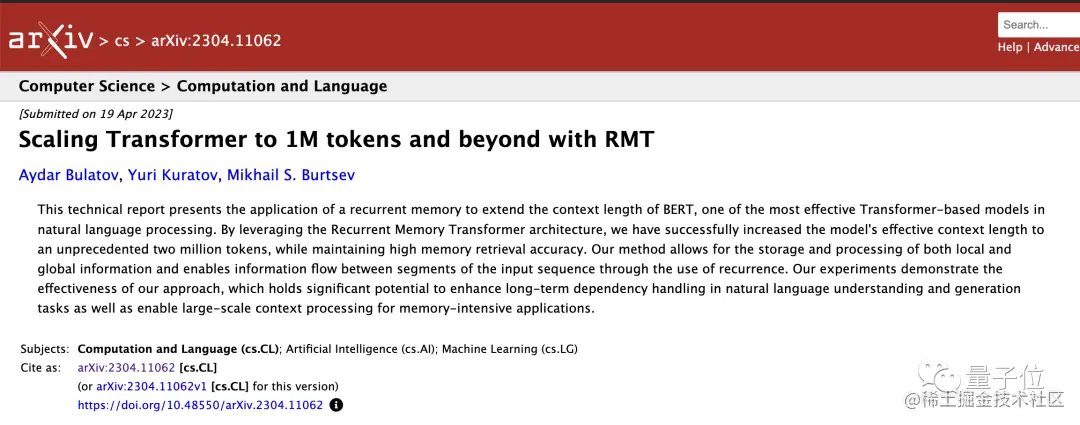 arXiv > cs > arXiv:2304.11062

Search...

Help | Advance

Computer Science > Computation and Language

[Submitted on 19 Apr 2023]

Scaling Transformer to 1M tokens and beyond with RMT

Aydar Bulatov, Yuri Kuratov, Mikhail S. Burtsev

This technical report presents the application of a recurrent memory to extend the context length of BERT, one of the most effective Transformer-based models in natural language processing. By leveraging the Recurrent Memory Transformer architecture, we have successfully increased the model's effective context length to an unprecedented two million tokens, while maintaining high memory retrieval accuracy. Our method allows for the storage and processing of both local and global information and enables information flow between segments of the input sequence through the use of recurrence. Our experiments demonstrate the effectiveness of our approach, which holds significant potential to enhance long-term dependency handling in natural language understanding and generation tasks as well as enable large-scale context processing for memory-intensive applications.

Subjects: Computation and Language (cs.CL); Artificial Intelligence (cs.AI); Machine Learning (cs.LG)
Cite as: arXiv:2304.11062 [cs.CL]
(or arXiv:2304.11062v1 [cs.CL] for this version)
https://doi.org/10.48550/arXiv.2304.11062

量子位
@稀土掘金技术社区